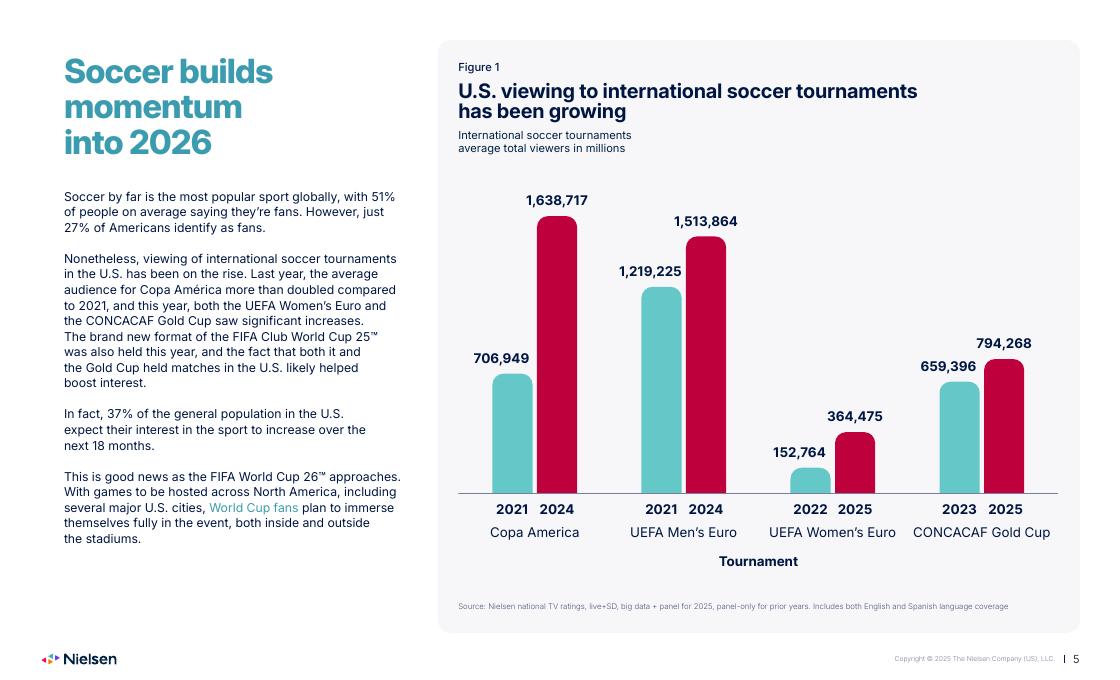 Soccer builds momentum into 2026

Soccer by far is the most popular sport globally, with 51% of people on average saying they're fans. However, just 27% of Americans identify as fans.

Nonetheless, viewing of international soccer tournaments in the U.S. has been on the rise. Last year, the average audience for Copa América more than doubled compared to 2021, and this year, both the UEFA Women's Euro and the CONCACAF Gold Cup saw significant increases. The brand new format of the FIFA Club World Cup 25™ was also held this year, and the fact that both it and the Gold Cup held matches in the U.S. likely helped boost interest.

In fact, 37% of the general population in the U.S. expect their interest in the sport to increase over the next 18 months.

This is good news as the FIFA World Cup 26™ approaches. With games to be hosted across North America, including several major U.S. cities, World Cup fans plan to immerse themselves fully in the event, both inside and outside the stadiums.

Figure 1

U.S. viewing to international soccer tournaments has been growing

International soccer tournaments
average total viewers in millions

706,949
1,638,717
1,219,225
1,513,864
152,764
364,475
659,396
794,268

2021 2024
Copa America

2021 2024
UEFA Men's Euro

2022 2025
UEFA Women's Euro

2023 2025
CONCACAF Gold Cup

Tournament

Source: Nielsen national TV ratings, live+SD, big data + panel for 2025, panel-only for prior years. Includes both English and Spanish language coverage

Nielsen

Copyright © 2025 The Nielsen Company (US), LLC. | 5